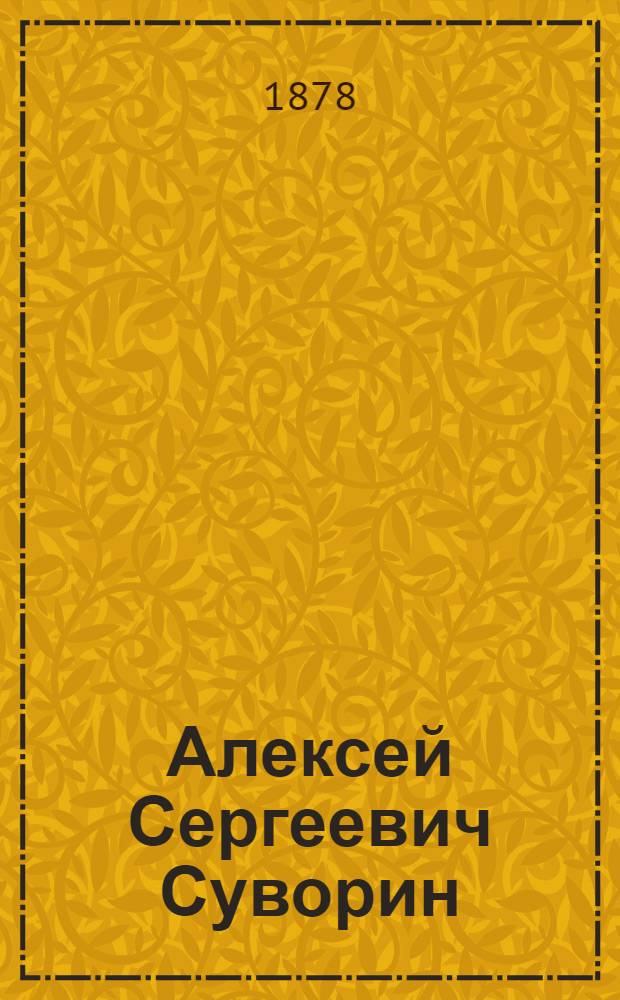 1878

Алексей Сергеевич Суворин